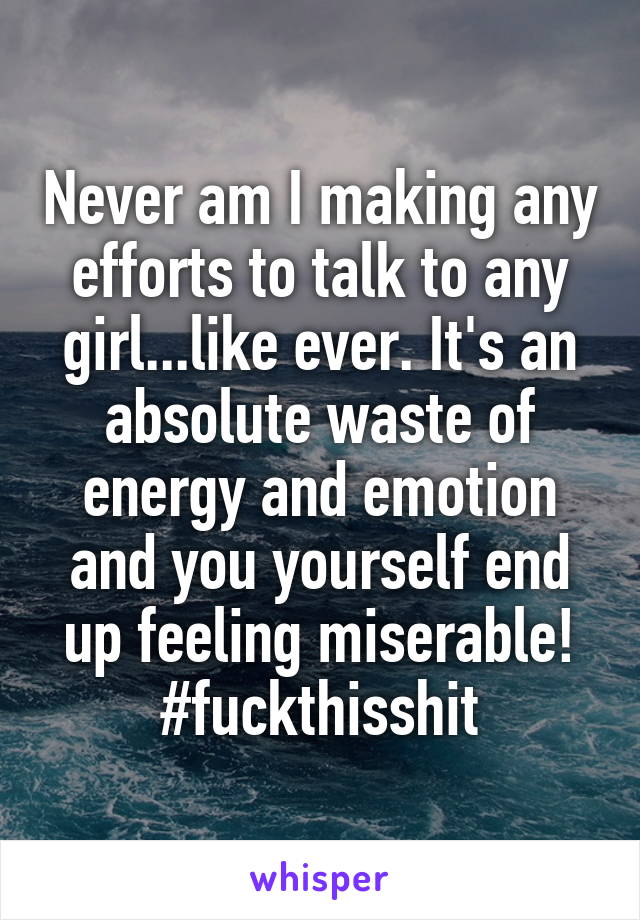 Never am I making any efforts to talk to any girl...like ever. It's an absolute waste of energy and emotion and you yourself end up feeling miserable! #fuckthisshit

whisper